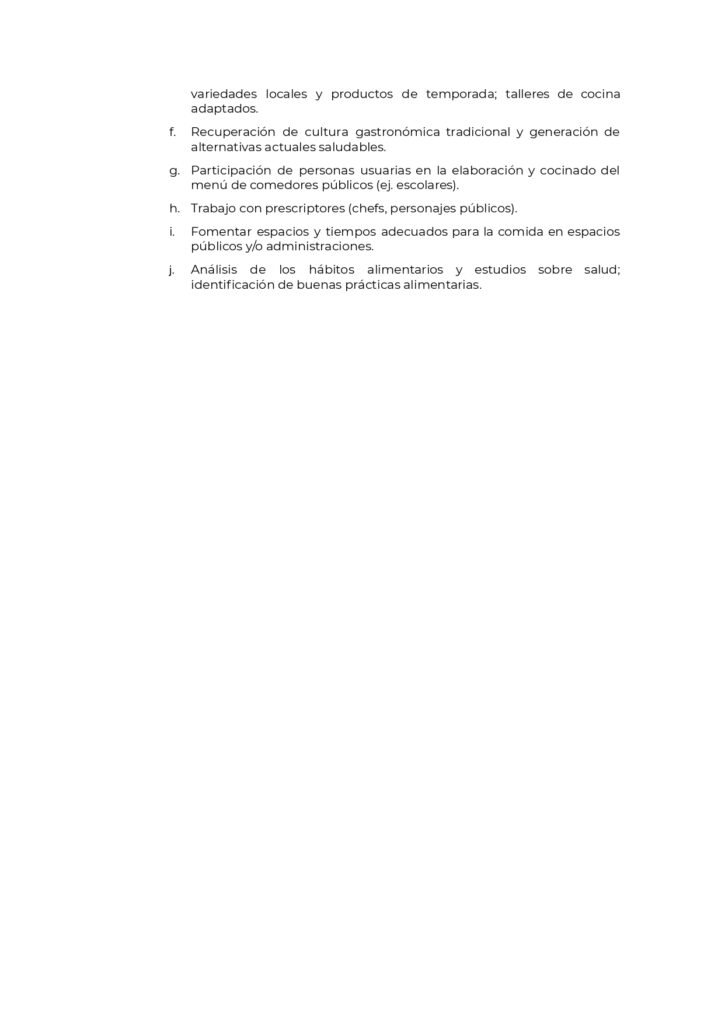 variedades locales y productos de temporada; talleres de cocina adaptados.

f. Recuperación de cultura gastronómica tradicional y generación de alternativas actuales saludables.

g. Participación de personas usuarias en la elaboración y cocinado del menú de comedores públicos (ej. escolares).

h. Trabajo con prescriptores (chefs, personajes públicos).

i. Fomentar espacios y tiempos adecuados para la comida en espacios públicos y/o administraciones.

j. Análisis de los hábitos alimentarios y estudios sobre salud; identificación de buenas prácticas alimentarias.